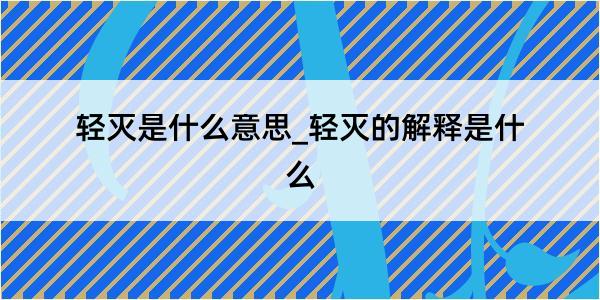 轻灭是什么意思_轻灭的解释是什么